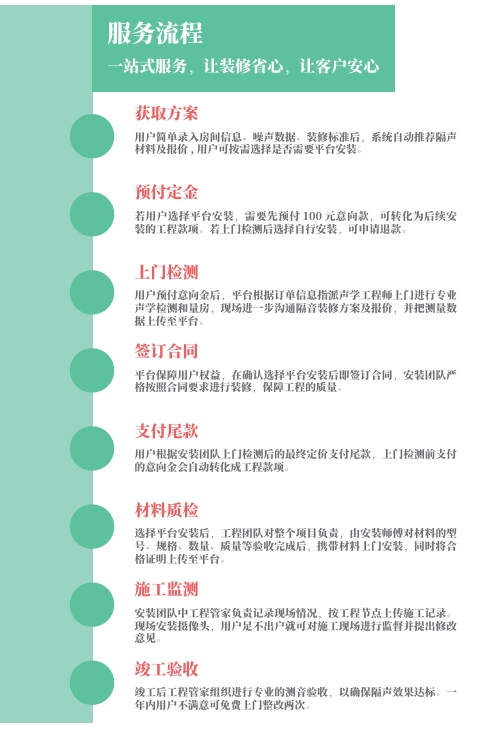 服务流程
一站式服务，让装修省心，让客户安心

获取方案
用户简单录入房间信息、噪声数据、装修标准后，系统自动推荐隔声材料及报价，用户可按需选择是否需要平台安装。

预付定金
若用户选择平台安装，需要先预付 100 元意向款，可转化为后续安装的工程款项。若上门检测后选择自行安装，可申请退款。

上门检测
用户预付意向金后，平台根据订单信息指派声学工程师上门进行专业声学检测和量房，现场进一步沟通隔音装修方案及报价，并把测量数据上传至平台。

签订合同
平台保障用户权益，在确认选择平台安装后即签订合同，安装团队严格按照合同要求进行装修，保障工程的质量。

支付尾款
用户根据安装团队上门检测后的最终定价支付尾款，上门检测前支付的意向金会自动转化成工程款项。

材料质检
选择平台安装后，工程团队对整个项目负责，由安装师傅对材料的型号、规格、数量、质量等验收完成后，携带材料上门安装，同时将合格证明上传至平台。

施工监测
安装团队中工程管家负责记录现场情况，按工程节点上传施工记录。现场安装摄像头，用户足不出户就可对施工现场进行监督并提出修改意见。

竣工验收
竣工后工程管家组织进行专业的测音验收，以确保隔声效果达标。一年内用户不满意可免费上门整改两次。